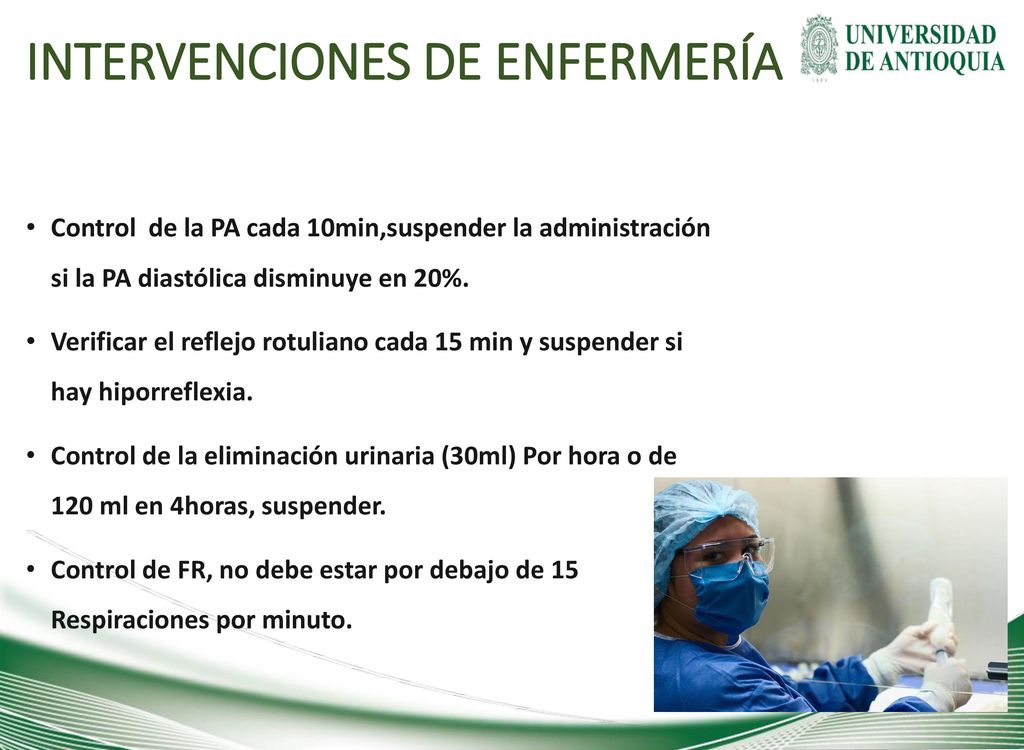 INTERVENCIONES DE ENFERMERÍA

UNIVERSIDAD DE ANTIOQUIA

1803

• Control de la PA cada 10min,suspender la administración si la PA diastólica disminuye en 20%.

• Verificar el reflejo rotuliano cada 15 min y suspender si hay hiporreflexia.

• Control de la eliminación urinaria (30ml) Por hora o de 120 ml en 4horas, suspender.

• Control de FR, no debe estar por debajo de 15 Respiraciones por minuto.